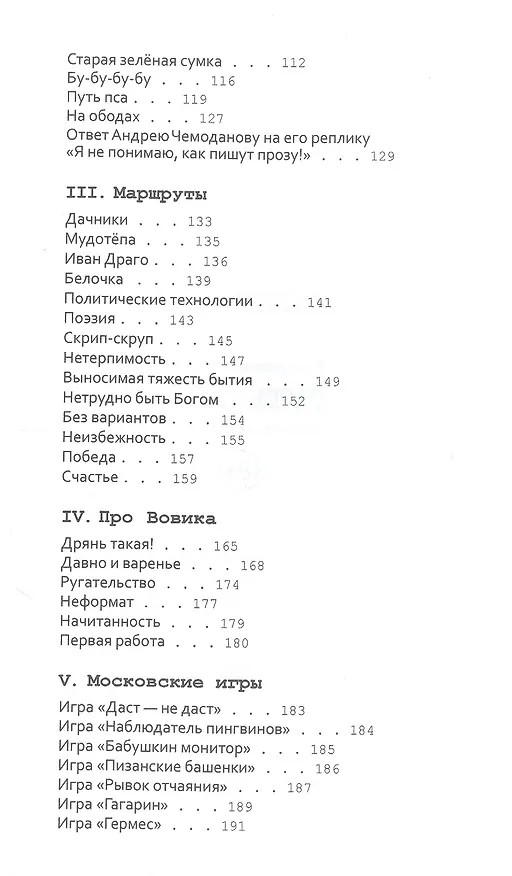 Старая зелёная сумка . . . 112
Бу-бу-бу-бу . . . 116
Путь пса . . . 119
На ободах . . . 127
Ответ Андрею Чемоданову на его реплику «Я не понимаю, как пишут прозу!» . . . 129

III. Маршруты

Дачники . . . 133
Мудотёпа . . . 135
Иван Драго . . . 136
Белочка . . . 139
Политические технологии . . . 141
Поэзия . . . 143
Скрип-скруп . . . 145
Нетерпимость . . . 147
Выносимая тяжесть бытия . . . 149
Нетрудно быть Богом . . . 152
Без вариантов . . . 154
Неизбежность . . . 155
Победа . . . 157
Счастье . . . 159

IV. Про Вовика

Дрянь такая! . . . 165
Давно и варенье . . . 168
Ругательство . . . 174
Неформат . . . 177
Начитанность . . . 179
Первая работа . . . 180

V. Московские игры

Игра «Даст — не даст» . . . 183
Игра «Наблюдатель пингвинов» . . . 184
Игра «Бабушкин монитор» . . . 185
Игра «Пизанские башенки» . . . 186
Игра «Рывок отчаяния» . . . 187
Игра «Гагарин» . . . 189
Игра «Гермес» . . . 191